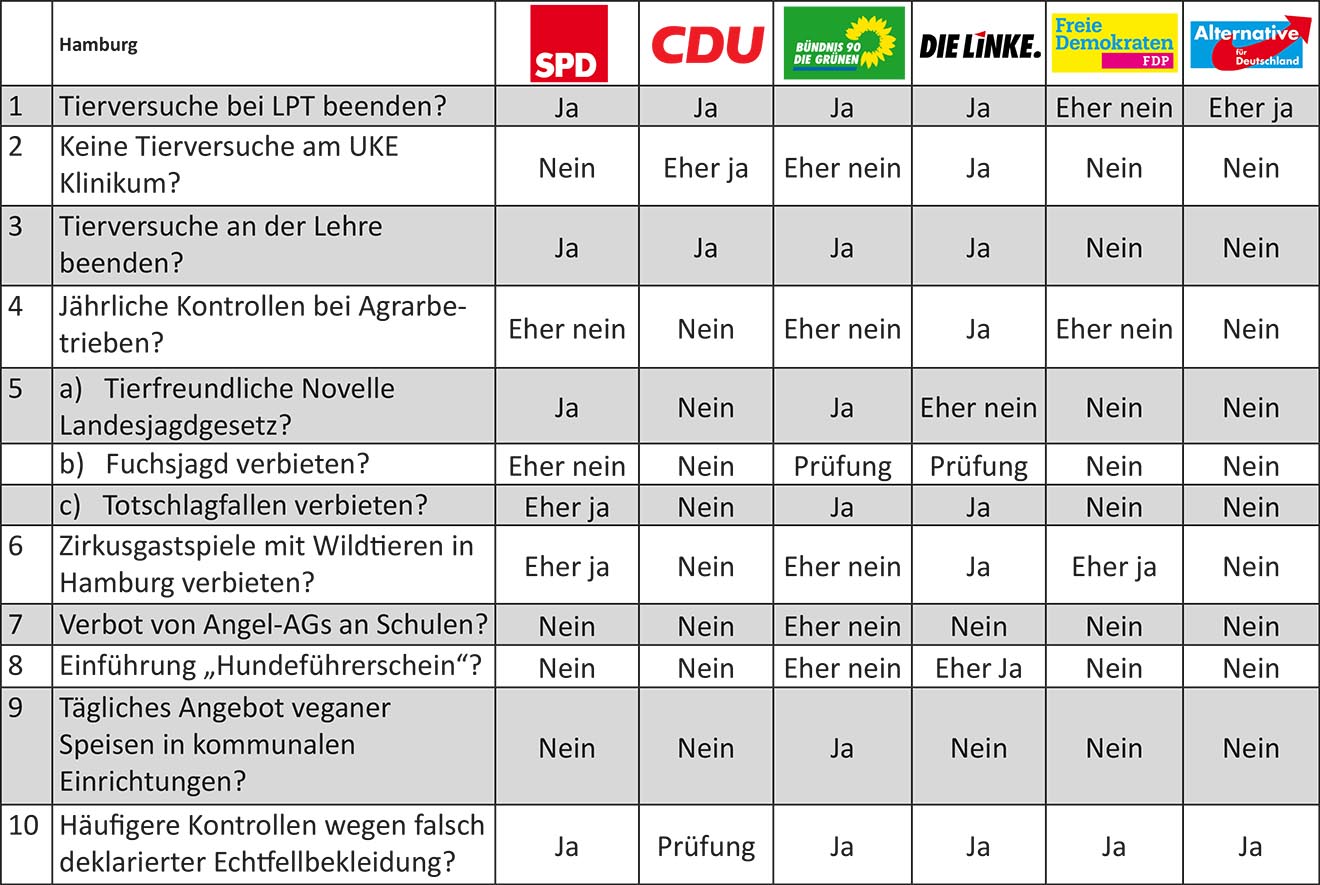 | | Hamburg | SPD | CDU | BÜNDNIS 90 DIE GRÜNEN | DIE LINKE. | Freie Demokraten FDP | Alternative für Deutschland |
|---|---|---|---|---|---|---|---|
| 1 | Tierversuche bei LPT beenden? | Ja | Ja | Ja | Ja | Eher nein | Eher ja |
| 2 | Keine Tierversuche am UKE Klinikum? | Nein | Eher ja | Eher nein | Ja | Nein | Nein |
| 3 | Tierversuche an der Lehre beenden? | Ja | Ja | Ja | Ja | Nein | Nein |
| 4 | Jährliche Kontrollen bei Agrarbetrieben? | Eher nein | Nein | Eher nein | Ja | Eher nein | Nein |
| 5 | a) Tierfreundliche Novelle Landesjagdgesetz? | Ja | Nein | Ja | Eher nein | Nein | Nein |
| | b) Fuchsjagd verbieten? | Eher nein | Nein | Prüfung | Prüfung | Nein | Nein |
| | c) Totschlagfallen verbieten? | Eher ja | Nein | Ja | Ja | Nein | Nein |
| 6 | Zirkusgastspiele mit Wildtieren in Hamburg verbieten? | Eher ja | Nein | Eher nein | Ja | Eher ja | Nein |
| 7 | Verbot von Angel-AGs an Schulen? | Nein | Nein | Eher nein | Nein | Nein | Nein |
| 8 | Einführung „Hundeführerschein“? | Nein | Nein | Eher nein | Eher Ja | Nein | Nein |
| 9 | Tägliches Angebot veganer Speisen in kommunalen Einrichtungen? | Nein | Nein | Ja | Nein | Nein | Nein |
| 10 | Häufigere Kontrollen wegen falsch deklarierter Echtfellbekleidung? | Ja | Prüfung | Ja | Ja | Ja | Ja |